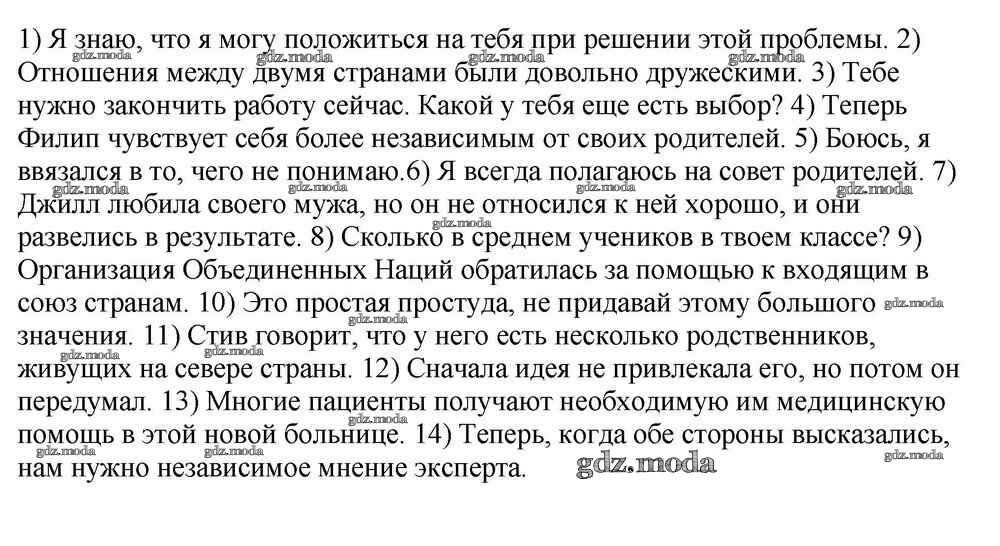 1) Я знаю, что я могу положиться на тебя при решении этой проблемы. 2) Отношения между двумя странами были довольно дружескими. 3) Тебе нужно закончить работу сейчас. Какой у тебя еще есть выбор? 4) Теперь Филип чувствует себя более независимым от своих родителей. 5) Боюсь, я ввязался в то, чего не понимаю.6) Я всегда полагаюсь на совет родителей. 7) Джилл любила своего мужа, но он не относился к ней хорошо, и они развелись в результате. 8) Сколько в среднем учеников в твоем классе? 9) Организация Объединенных Наций обратилась за помощью к входящим в союз странам. 10) Это простая простуда, не придавай этому большого значения. 11) Стив говорит, что у него есть несколько родственников, живущих на севере страны. 12) Сначала идея не привлекала его, но потом он передумал. 13) Многие пациенты получают необходимую им медицинскую помощь в этой новой больнице. 14) Теперь, когда обе стороны высказались, нам нужно независимое мнение эксперта.

gdz.moda